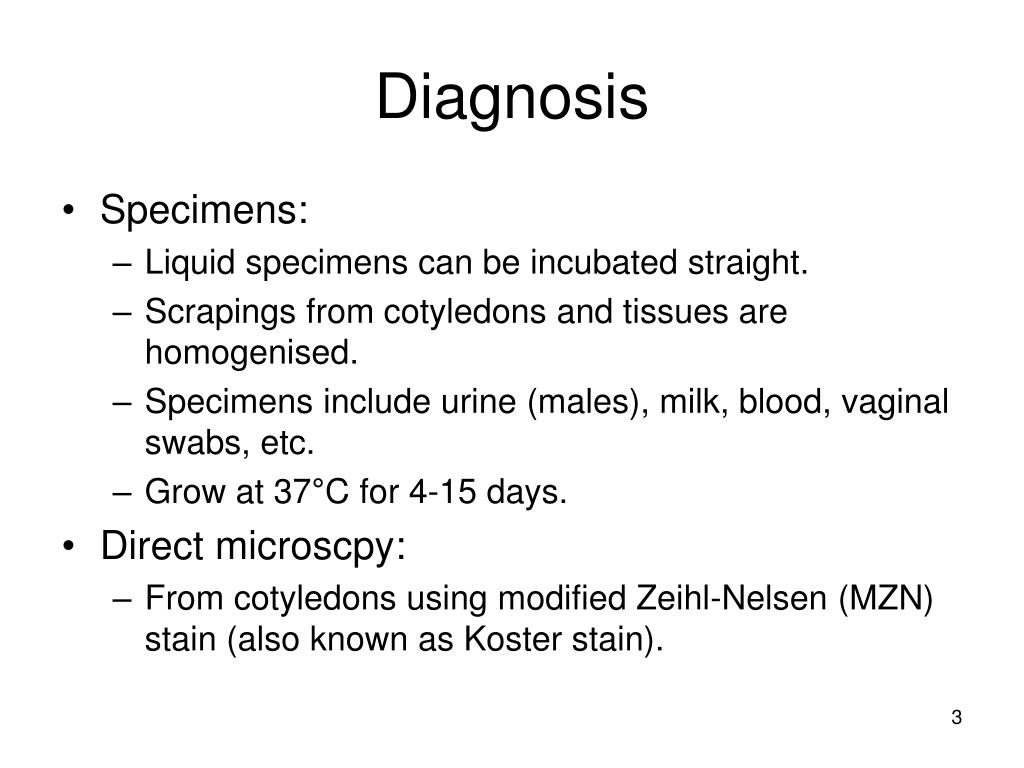 Diagnosis

• Specimens:
– Liquid specimens can be incubated straight.
– Scrapings from cotyledons and tissues are homogenised.
– Specimens include urine (males), milk, blood, vaginal swabs, etc.
– Grow at 37°C for 4-15 days.
• Direct microscpy:
– From cotyledons using modified Zeihl-Nelsen (MZN) stain (also known as Koster stain).

3